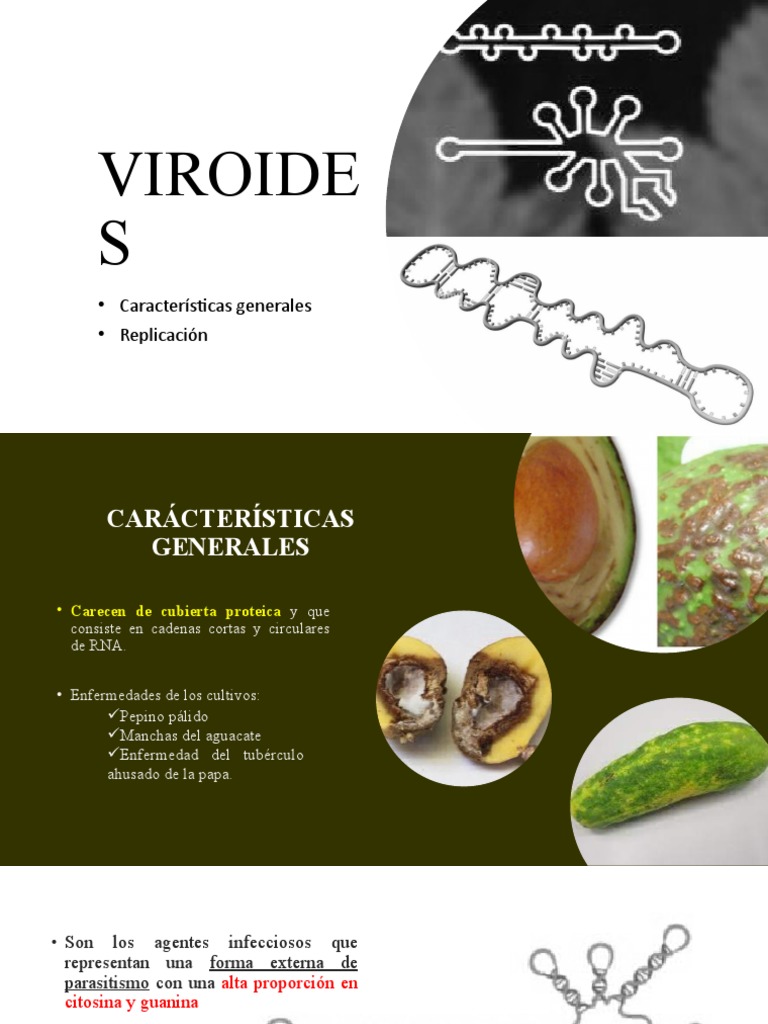 VIROIDES

• Características generales
• Replicación

CARÁCTERÍSTICAS GENERALES

• Carecen de cubierta proteica y que consiste en cadenas cortas y circulares de RNA.

• Enfermedades de los cultivos:
✓Pepino pálido
✓Manchas del aguacate
✓Enfermedad del tubérculo ahusado de la papa.

• Son los agentes infecciosos que representan una forma externa de parasitismo con una alta proporción en citosina y guanina